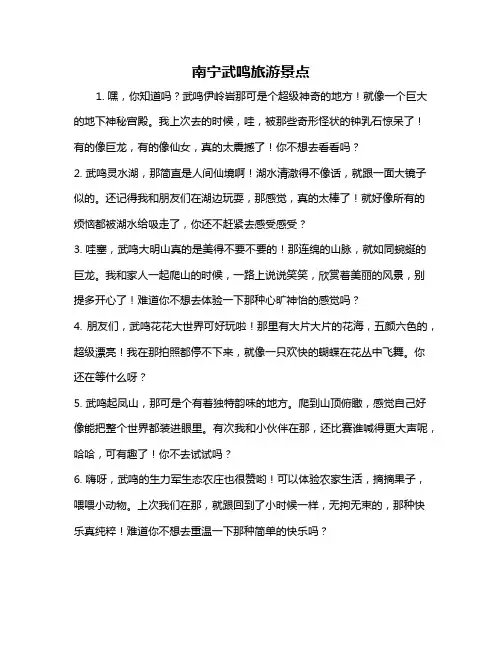 南宁武鸣旅游景点

1. 嘿，你知道吗？武鸣伊岭岩那可是个超级神奇的地方！就像一个巨大的地下神秘宫殿。我上次去的时候，哇，被那些奇形怪状的钟乳石惊呆了！有的像巨龙，有的像仙女，真的太震撼了！你不想去看看吗？

2. 武鸣灵水湖，那简直是人间仙境啊！湖水清澈得不像话，就跟一面大镜子似的。还记得我和朋友们在湖边玩耍，那感觉，真的太棒了！就好像所有的烦恼都被湖水给吸走了，你还不赶紧去感受感受？

3. 哇塞，武鸣大明山真的是美得不要不要的！那连绵的山脉，就如同蜿蜒的巨龙。我和家人一起爬山的时候，一路上说说笑笑，欣赏着美丽的风景，别提多开心了！难道你不想去体验一下那种心旷神怡的感觉吗？

4. 朋友们，武鸣花花大世界可好玩啦！那里有大片大片的花海，五颜六色的，超级漂亮！我在那拍照都停不下来，就像一只欢快的蝴蝶在花丛中飞舞。你还在等什么呀？

5. 武鸣起凤山，那可是个有着独特韵味的地方。爬到山顶俯瞰，感觉自己好像能把整个世界都装进眼里。有次我和小伙伴在那，还比赛谁喊得更大声呢，哈哈，可有趣了！你不去试试吗？

6. 嗨呀，武鸣的生力军生态农庄也很赞哟！可以体验农家生活，摘摘果子，喂喂小动物。上次我们在那，就跟回到了小时候一样，无拘无束的，那种快乐真纯粹！难道你不想去重温一下那种简单的快乐吗？